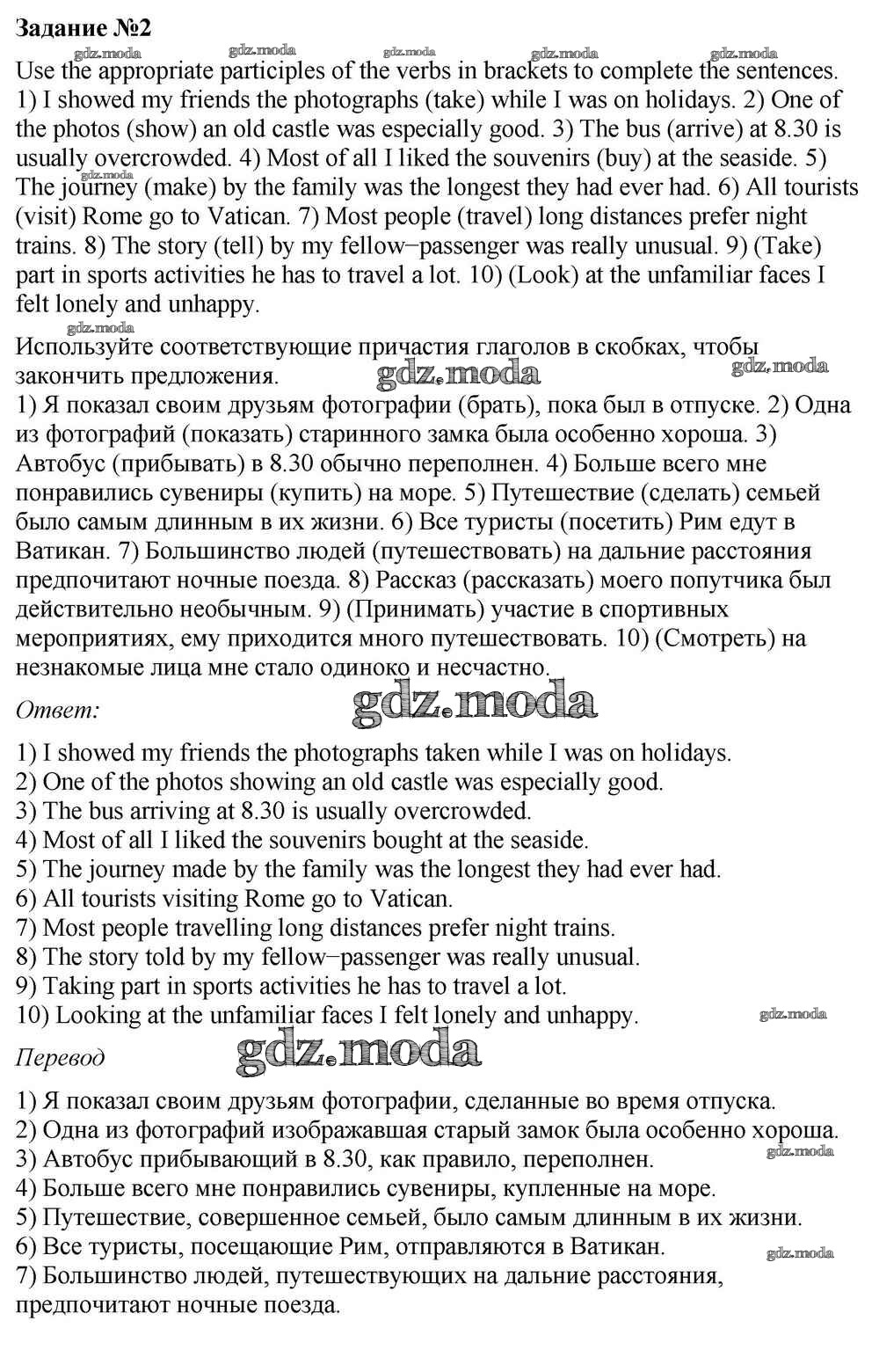 Задание №2
gdz.moda gdz.moda gdz.moda gdz.moda gdz.moda
Use the appropriate participles of the verbs in brackets to complete the sentences. 1) I showed my friends the photographs (take) while I was on holidays. 2) One of the photos (show) an old castle was especially good. 3) The bus (arrive) at 8.30 is usually overcrowded. 4) Most of all I liked the souvenirs (buy) at the seaside. 5) The journey (make) by the family was the longest they had ever had. 6) All tourists (visit) Rome go to Vatican. 7) Most people (travel) long distances prefer night trains. 8) The story (tell) by my fellow−passenger was really unusual. 9) (Take) part in sports activities he has to travel a lot. 10) (Look) at the unfamiliar faces I felt lonely and unhappy.
gdz.moda
Используйте соответствующие причастия глаголов в скобках, чтобы закончить предложения. gdz.moda gdz.moda
1) Я показал своим друзьям фотографии (брать), пока был в отпуске. 2) Одна из фотографий (показать) старинного замка была особенно хороша. 3) Автобус (прибывать) в 8.30 обычно переполнен. 4) Больше всего мне понравились сувениры (купить) на море. 5) Путешествие (сделать) семьей было самым длинным в их жизни. 6) Все туристы (посетить) Рим едут в Ватикан. 7) Большинство людей (путешествовать) на дальние расстояния предпочитают ночные поезда. 8) Рассказ (рассказать) моего попутчика был действительно необычным. 9) (Принимать) участие в спортивных мероприятиях, ему приходится много путешествовать. 10) (Смотреть) на незнакомые лица мне стало одиноко и несчастно.
Ответ: gdz.moda
1) I showed my friends the photographs taken while I was on holidays.
2) One of the photos showing an old castle was especially good.
3) The bus arriving at 8.30 is usually overcrowded.
4) Most of all I liked the souvenirs bought at the seaside.
5) The journey made by the family was the longest they had ever had.
6) All tourists visiting Rome go to Vatican.
7) Most people travelling long distances prefer night trains.
8) The story told by my fellow−passenger was really unusual.
9) Taking part in sports activities he has to travel a lot.
10) Looking at the unfamiliar faces I felt lonely and unhappy. gdz.moda
Перевод gdz.moda
1) Я показал своим друзьям фотографии, сделанные во время отпуска.
2) Одна из фотографий изображавшая старый замок была особенно хороша.
3) Автобус прибывающий в 8.30, как правило, переполнен. gdz.moda
4) Больше всего мне понравились сувениры, купленные на море.
5) Путешествие, совершенное семьей, было самым длинным в их жизни.
6) Все туристы, посещающие Рим, отправляются в Ватикан. gdz.moda
7) Большинство людей, путешествующих на дальние расстояния, предпочитают ночные поезда.